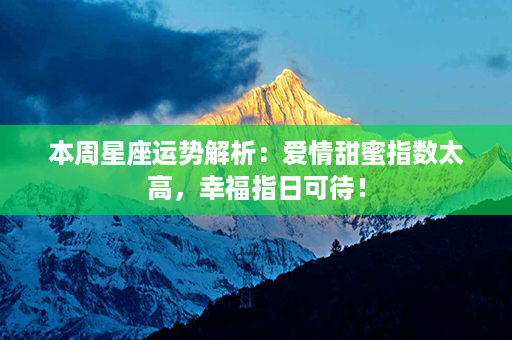 本周星座运势解析：爱情甜蜜指数太高，幸福指日可待！